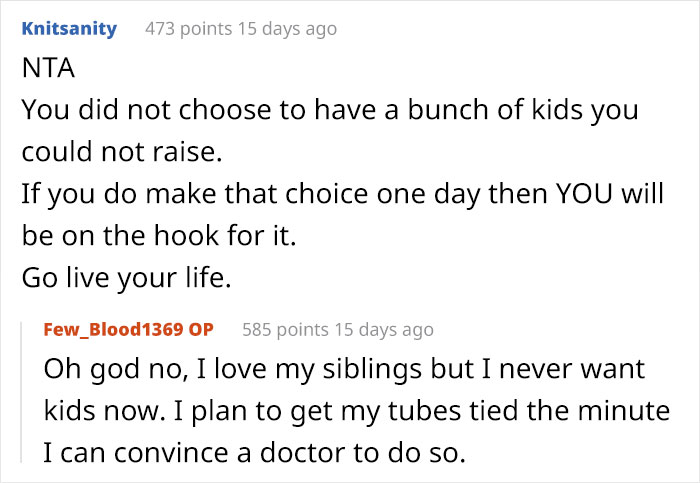 Knitsanity 473 points 15 days ago

NTA
You did not choose to have a bunch of kids you could not raise.
If you do make that choice one day then YOU will be on the hook for it.
Go live your life.

Few_Blood1369 OP 585 points 15 days ago

Oh god no, I love my siblings but I never want kids now. I plan to get my tubes tied the minute I can convince a doctor to do so.